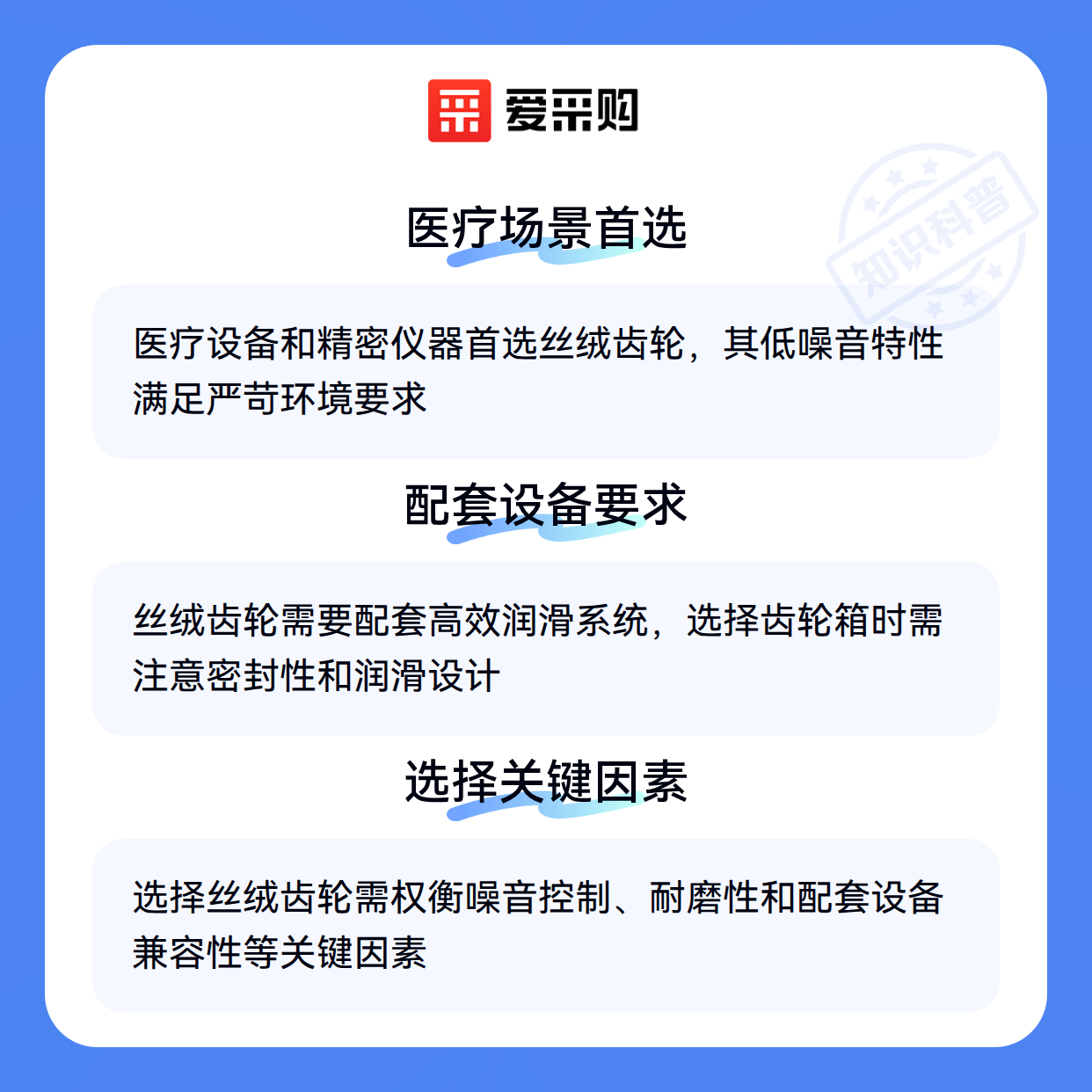 爱采购

医疗场景首选

医疗设备和精密仪器首选丝绒齿轮，其低噪音特性满足严苛环境要求

配套设备要求

丝绒齿轮需要配套高效润滑系统，选择齿轮箱时需注意密封性和润滑设计

选择关键因素

选择丝绒齿轮需权衡噪音控制、耐磨性和配套设备兼容性等关键因素

知识科普